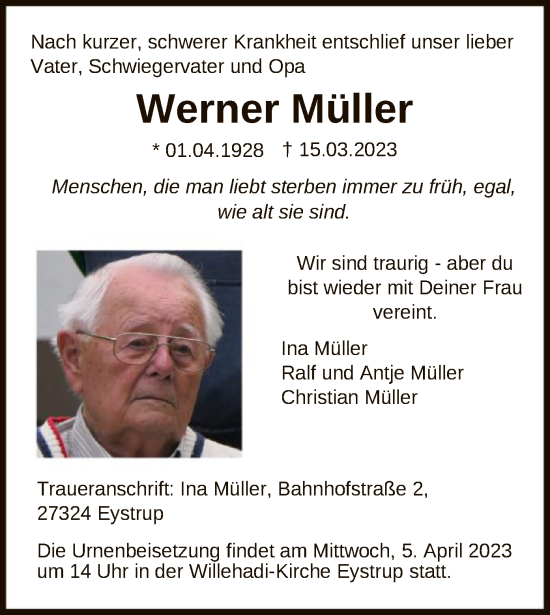 Nach kurzer, schwerer Krankheit entschlief unser lieber Vater, Schwiegervater und Opa

Werner Müller

* 01.04.1928 † 15.03.2023

Menschen, die man liebt sterben immer zu früh, egal, wie alt sie sind.

Wir sind traurig - aber du bist wieder mit Deiner Frau vereint.

Ina Müller
Ralf und Antje Müller
Christian Müller

Traueranschrift: Ina Müller, Bahnhofstraße 2, 27324 Eystrup

Die Urnenbeisetzung findet am Mittwoch, 5. April 2023 um 14 Uhr in der Willehadi-Kirche Eystrup statt.